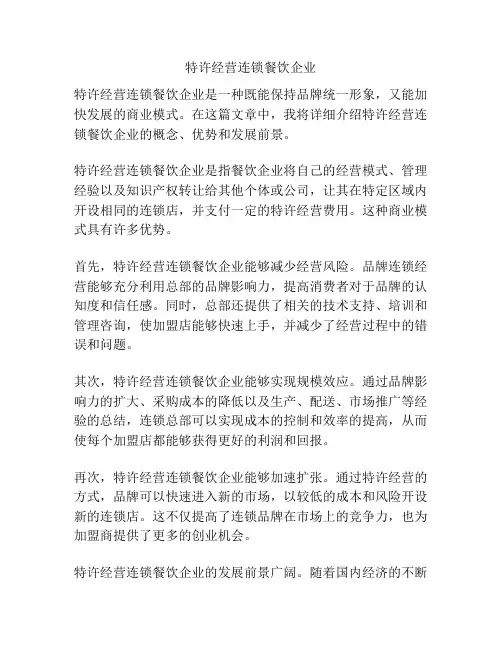 特许经营连锁餐饮企业

特许经营连锁餐饮企业是一种既能保持品牌统一形象，又能加快发展的商业模式。在这篇文章中，我将详细介绍特许经营连锁餐饮企业的概念、优势和发展前景。

特许经营连锁餐饮企业是指餐饮企业将自己的经营模式、管理经验以及知识产权转让给其他个体或公司，让其在特定区域内开设相同的连锁店，并支付一定的特许经营费用。这种商业模式具有许多优势。

首先，特许经营连锁餐饮企业能够减少经营风险。品牌连锁经营能够充分利用总部的品牌影响力，提高消费者对于品牌的认知度和信任感。同时，总部还提供了相关的技术支持、培训和管理咨询，使加盟店能够快速上手，并减少了经营过程中的错误和问题。

其次，特许经营连锁餐饮企业能够实现规模效应。通过品牌影响力的扩大、采购成本的降低以及生产、配送、市场推广等经验的总结，连锁总部可以实现成本的控制和效率的提高，从而使每个加盟店都能够获得更好的利润和回报。

再次，特许经营连锁餐饮企业能够加速扩张。通过特许经营的方式，品牌可以快速进入新的市场，以较低的成本和风险开设新的连锁店。这不仅提高了连锁品牌在市场上的竞争力，也为加盟商提供了更多的创业机会。

特许经营连锁餐饮企业的发展前景广阔。随着国内经济的不断